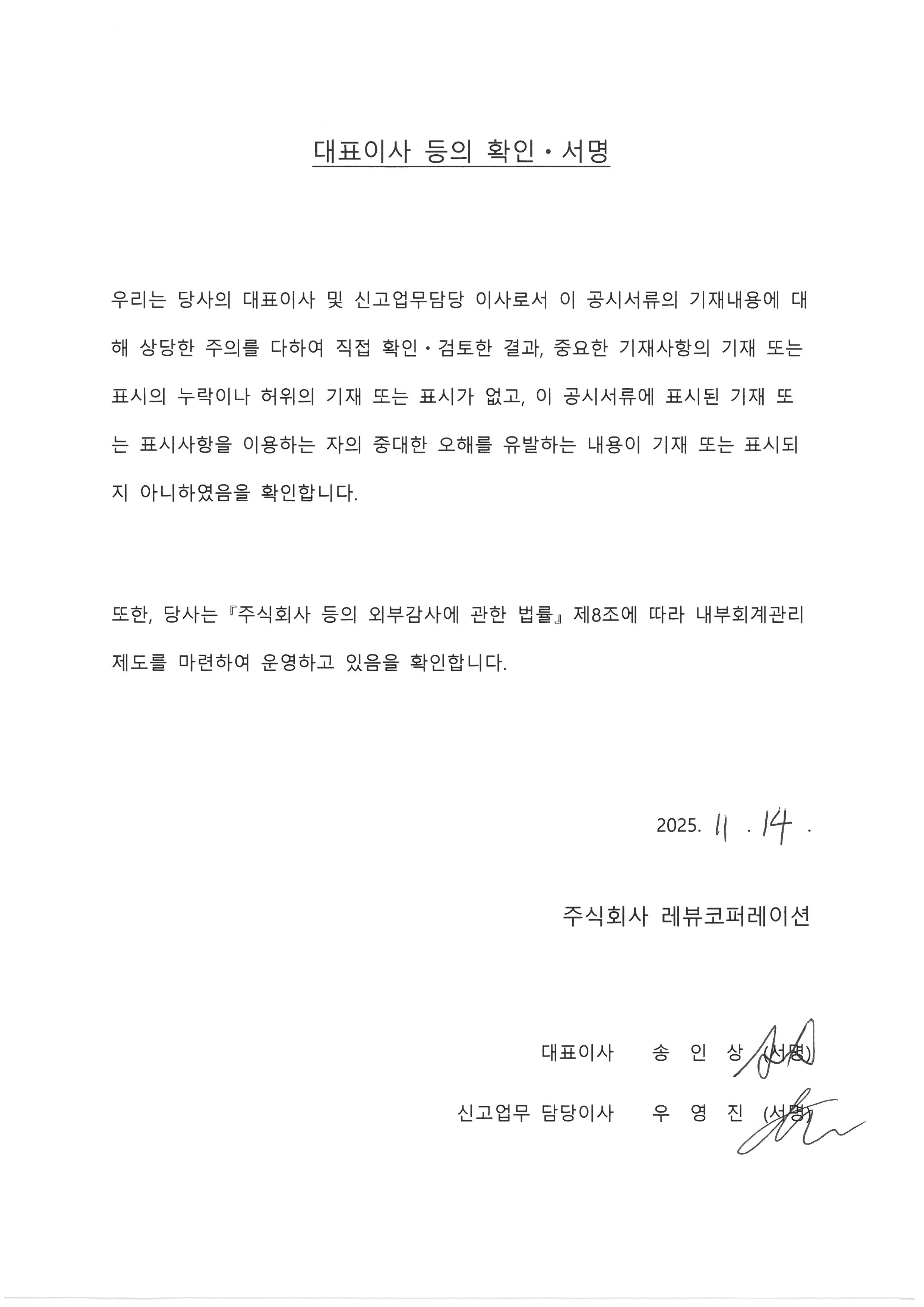 대표이사 등의 확인 · 서명

우리는 당사의 대표이사 및 신고업무담당 이사로서 이 공시서류의 기재내용에 대해 상당한 주의를 다하여 직접 확인 · 검토한 결과, 중요한 기재사항의 기재 또는 표시의 누락이나 허위의 기재 또는 표시가 없고, 이 공시서류에 표시된 기재 또는 표시사항을 이용하는 자의 중대한 오해를 유발하는 내용이 기재 또는 표시되지 아니하였음을 확인합니다.

또한, 당사는 『주식회사 등의 외부감사에 관한 법률』 제8조에 따라 내부회계관리제도를 마련하여 운영하고 있음을 확인합니다.

2025. 11 . 14 .

주식회사 레뷰코퍼레이션

대표이사 송 인 상 (서명)

신고업무 담당이사 우 영 진 (서명)